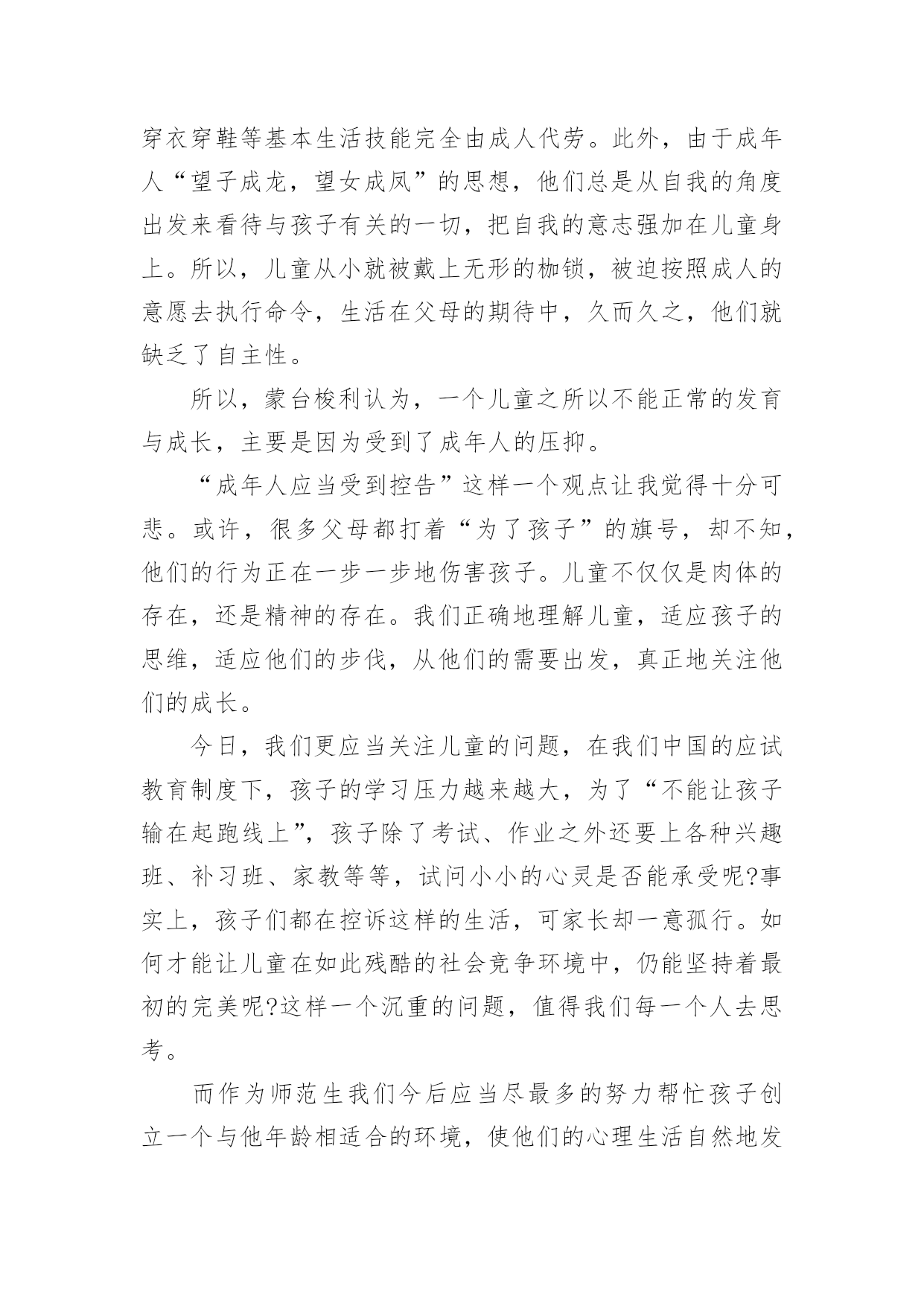 穿衣穿鞋等基本生活技能完全由成人代劳。此外，由于成年人“望子成龙，望女成凤”的思想，他们总是从自我的角度出发来看待与孩子有关的一切，把自我的意志强加在儿童身上。所以，儿童从小就被戴上无形的枷锁，被迫按照成人的意愿去执行命令，生活在父母的期待中，久而久之，他们就缺乏了自主性。

所以，蒙台梭利认为，一个儿童之所以不能正常的发育与成长，主要是因为受到了成年人的压抑。

“成年人应当受到控告”这样一个观点让我觉得十分可悲。或许，很多父母都打着“为了孩子”的旗号，却不知，他们的行为正在一步一步地伤害孩子。儿童不仅仅是肉体的存在，还是精神的存在。我们正确地理解儿童，适应孩子的思维，适应他们的步伐，从他们的需要出发，真正地关注他们的成长。

今日，我们更应当关注儿童的问题，在我们中国的应试教育制度下，孩子的学习压力越来越大，为了“不能让孩子输在起跑线上”，孩子除了考试、作业之外还要上各种兴趣班、补习班、家教等等，试问小小的心灵是否能承受呢?事实上，孩子们都在控诉这样的生活，可家长却一意孤行。如何才能让儿童在如此残酷的社会竞争环境中，仍能坚持着最初的完美呢?这样一个沉重的问题，值得我们每一个人去思考。

而作为师范生我们今后应当尽最多的努力帮忙孩子创立一个与他年龄相适合的环境，使他们的心理生活自然地发